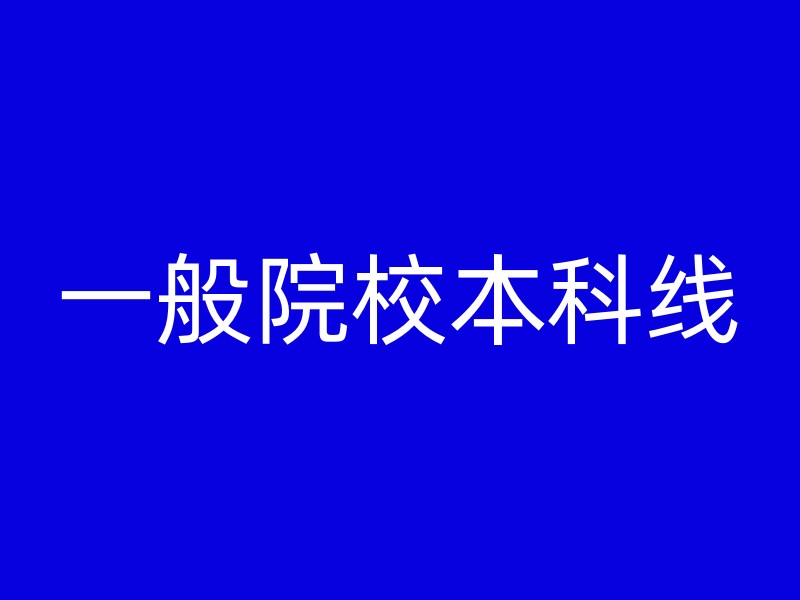 一般院校本科线